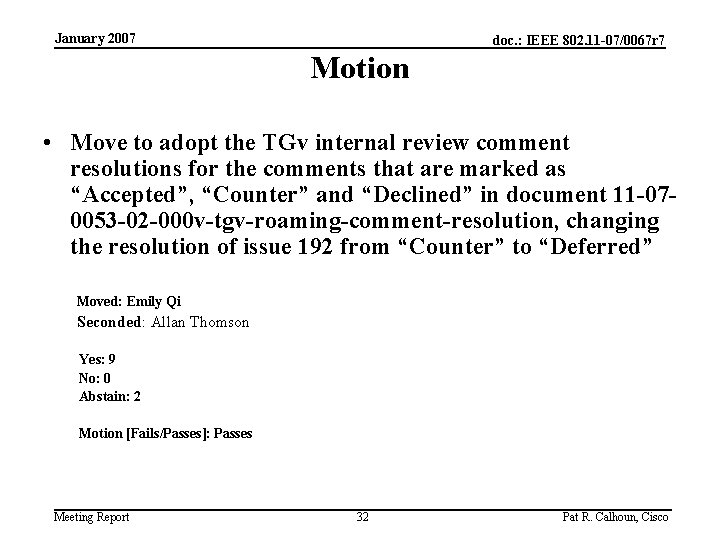 January 2007

doc.: IEEE 802.11-07/0067r7

Motion

• Move to adopt the TGv internal review comment resolutions for the comments that are marked as "Accepted", "Counter" and "Declined" in document 11-07-0053-02-000v-tgv-roaming-comment-resolution, changing the resolution of issue 192 from "Counter" to "Deferred"

Moved: Emily Qi
Seconded: Allan Thomson

Yes: 9
No: 0
Abstain: 2

Motion [Fails/Passes]: Passes

Meeting Report

32

Pat R. Calhoun, Cisco